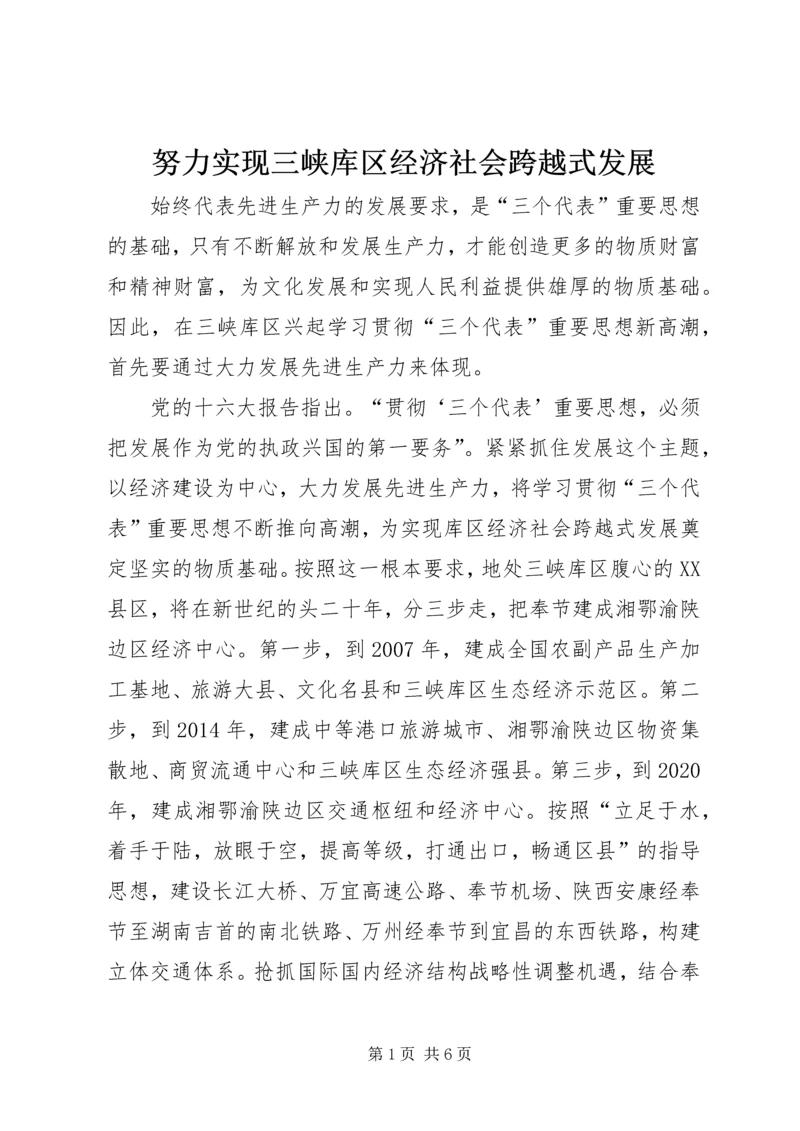 努力实现三峡库区经济社会跨越式发展

始终代表先进生产力的发展要求，是“三个代表”重要思想的基础，只有不断解放和发展生产力，才能创造更多的物质财富和精神财富，为文化发展和实现人民利益提供雄厚的物质基础。因此，在三峡库区兴起学习贯彻“三个代表”重要思想新高潮，首先要通过大力发展先进生产力来体现。

党的十六大报告指出。“贯彻‘三个代表’重要思想，必须把发展作为党的执政兴国的第一要务”。紧紧抓住发展这个主题，以经济建设为中心，大力发展先进生产力，将学习贯彻“三个代表”重要思想不断推向高潮，为实现库区经济社会跨越式发展奠定坚实的物质基础。按照这一根本要求，地处三峡库区腹心的XX县区，将在新世纪的头二十年，分三步走，把奉节建成湘鄂渝陕边区经济中心。第一步，到2007年，建成全国农副产品生产加工基地、旅游大县、文化名县和三峡库区生态经济示范区。第二步，到2014年，建成中等港口旅游城市、湘鄂渝陕边区物资集散地、商贸流通中心和三峡库区生态经济强县。第三步，到2020年，建成湘鄂渝陕边区交通枢纽和经济中心。按照“立足于水，着手于陆，放眼于空，提高等级，打通出口，畅通区县”的指导思想，建设长江大桥、万宜高速公路、奉节机场、陕西安康经奉节至湖南吉首的南北铁路、万州经奉节到宜昌的东西铁路，构建立体交通体系。抢抓国际国内经济结构战略性调整机遇，结合奉

第1页 共6页